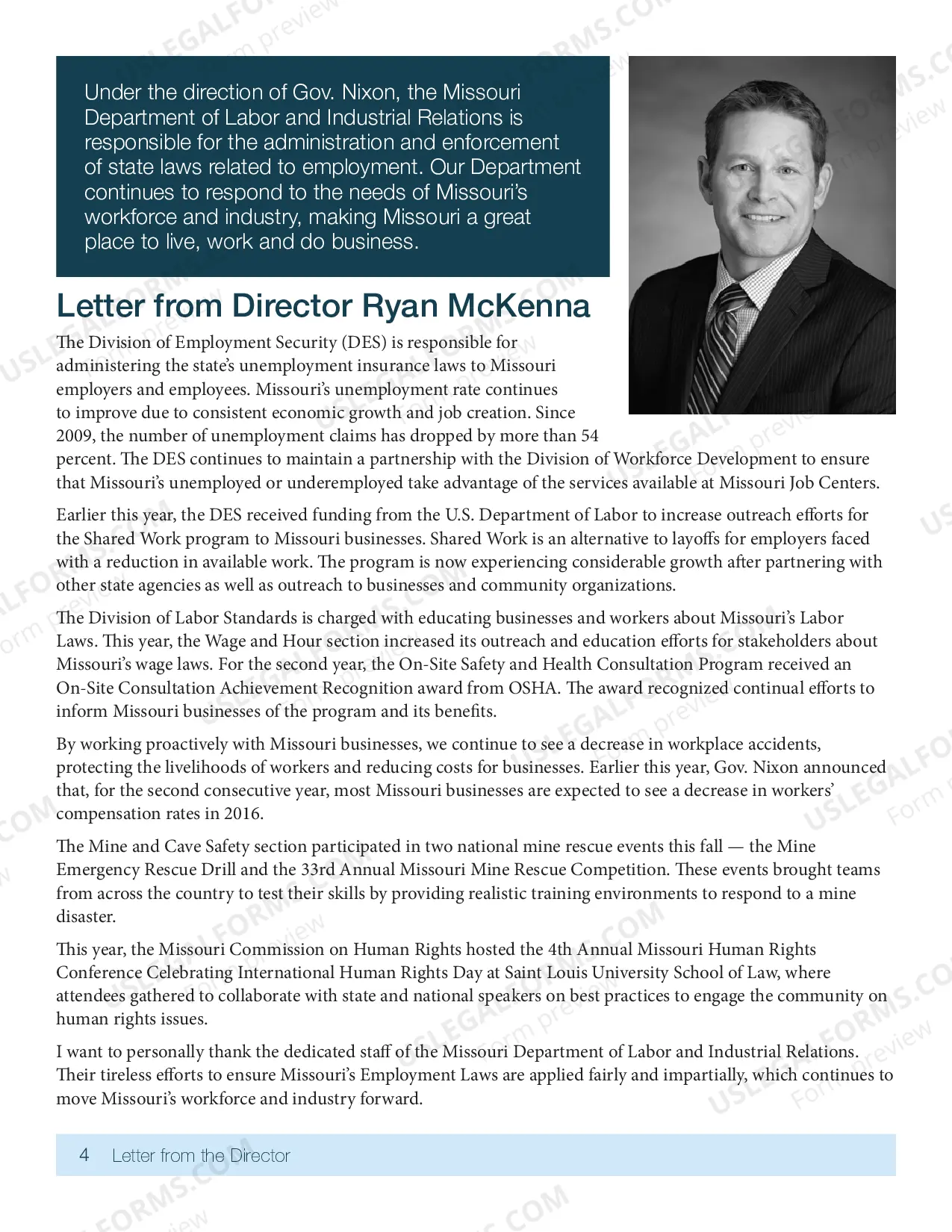 Under the direction of Gov. Nixon, the Missouri Department of Labor and Industrial Relations is responsible for the administration and enforcement of state laws related to employment. Our Department continues to respond to the needs of Missouri's workforce and industry, making Missouri a great place to live, work and do business.

Letter from Director Ryan McKenna

The Division of Employment Security (DES) is responsible for administering the state's unemployment insurance laws to Missouri employers and employees. Missouri's unemployment rate continues to improve due to consistent economic growth and job creation. Since 2009, the number of unemployment claims has dropped by more than 54 percent. The DES continues to maintain a partnership with the Division of Workforce Development to ensure that Missouri's unemployed or underemployed take advantage of the services available at Missouri Job Centers.

Earlier this year, the DES received funding from the U.S. Department of Labor to increase outreach efforts for the Shared Work program to Missouri businesses. Shared Work is an alternative to layoffs for employers faced with a reduction in available work. The program is now experiencing considerable growth after partnering with other state agencies as well as outreach to businesses and community organizations.

The Division of Labor Standards is charged with educating businesses and workers about Missouri's Labor Laws. This year, the Wage and Hour section increased its outreach and education efforts for stakeholders about Missouri's wage laws. For the second year, the On-Site Safety and Health Consultation Program received an On-Site Consultation Achievement Recognition award from OSHA. The award recognized continual efforts to inform Missouri businesses of the program and its benefits.

By working proactively with Missouri businesses, we continue to see a decrease in workplace accidents, protecting the livelihoods of workers and reducing costs for businesses. Earlier this year, Gov. Nixon announced that, for the second consecutive year, most Missouri businesses are expected to see a decrease in workers' compensation rates in 2016.

The Mine and Cave Safety section participated in two national mine rescue events this fall — the Mine Emergency Rescue Drill and the 33rd Annual Missouri Mine Rescue Competition. These events brought teams from across the country to test their skills by providing realistic training environments to respond to a mine disaster.

This year, the Missouri Commission on Human Rights hosted the 4th Annual Missouri Human Rights Conference Celebrating International Human Rights Day at Saint Louis University School of Law, where attendees gathered to collaborate with state and national speakers on best practices to engage the community on human rights issues.

I want to personally thank the dedicated staff of the Missouri Department of Labor and Industrial Relations. Their tireless efforts to ensure Missouri's Employment Laws are applied fairly and impartially, which continues to move Missouri's workforce and industry forward.

4 Letter from the Director

USLEGALFORMS.COM
Form preview